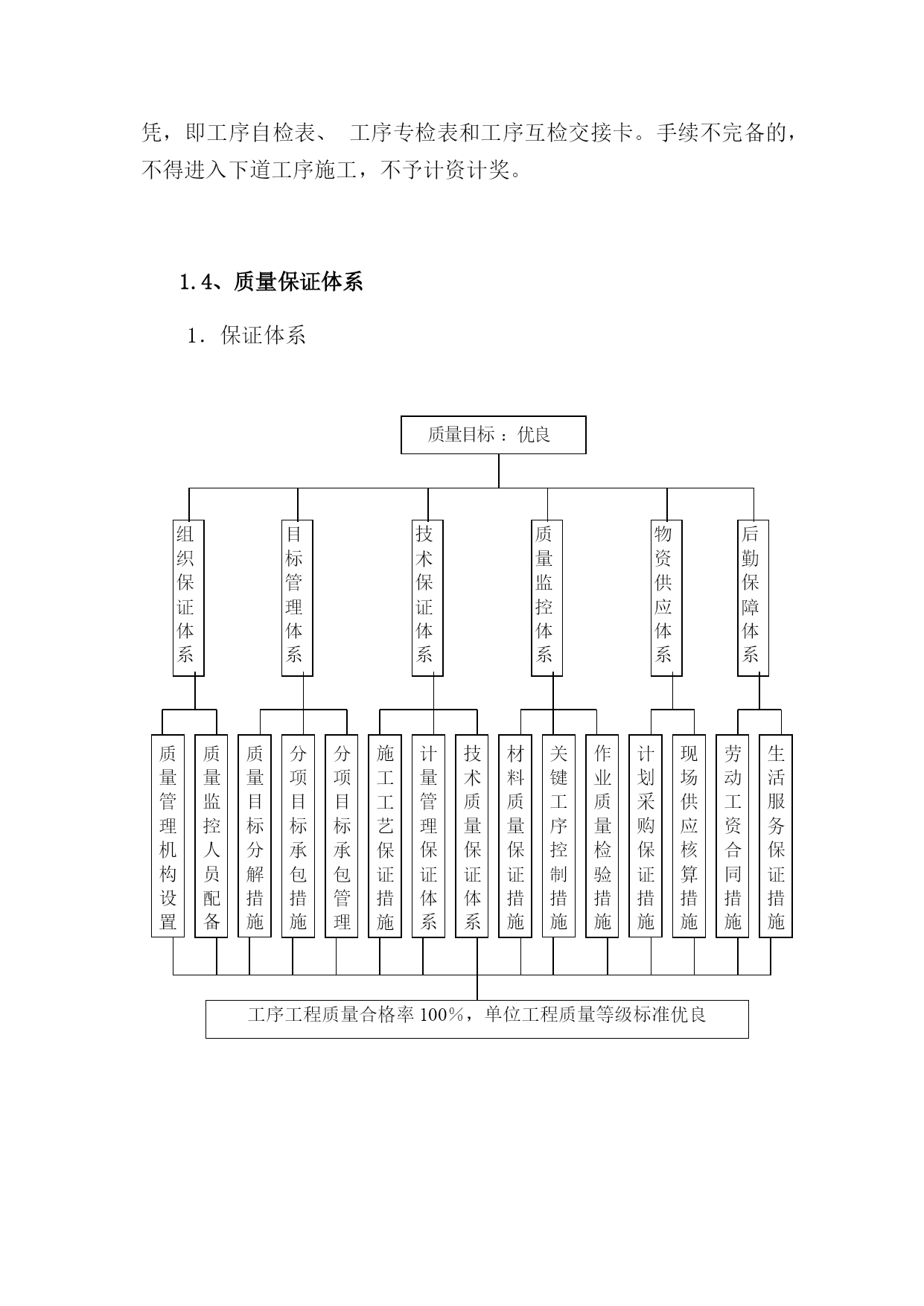 凭，即工序自检表、 工序专检表和工序互检交接卡。手续不完备的，不得进入下道工序施工，不予计资计奖。

1.4、质量保证体系

1．保证体系

质量目标 ：优良

组织保证体系

目标管理体系

技术保证体系

质量监控体系

物资供应体系

后勤保障体系

质量管理机构设置

质量监控人员配备

质量目标分解措施

分项目标承包措施

分项目标承包管理

施工工艺保证措施

计量管理保证体系

技术质量保证体系

材料质量保证措施

关键工序控制措施

作业质量检验措施

计划采购保证措施

现场供应核算措施

劳动工资合同措施

生活服务保证措施

工序工程质量合格率 100%，单位工程质量等级标准优良